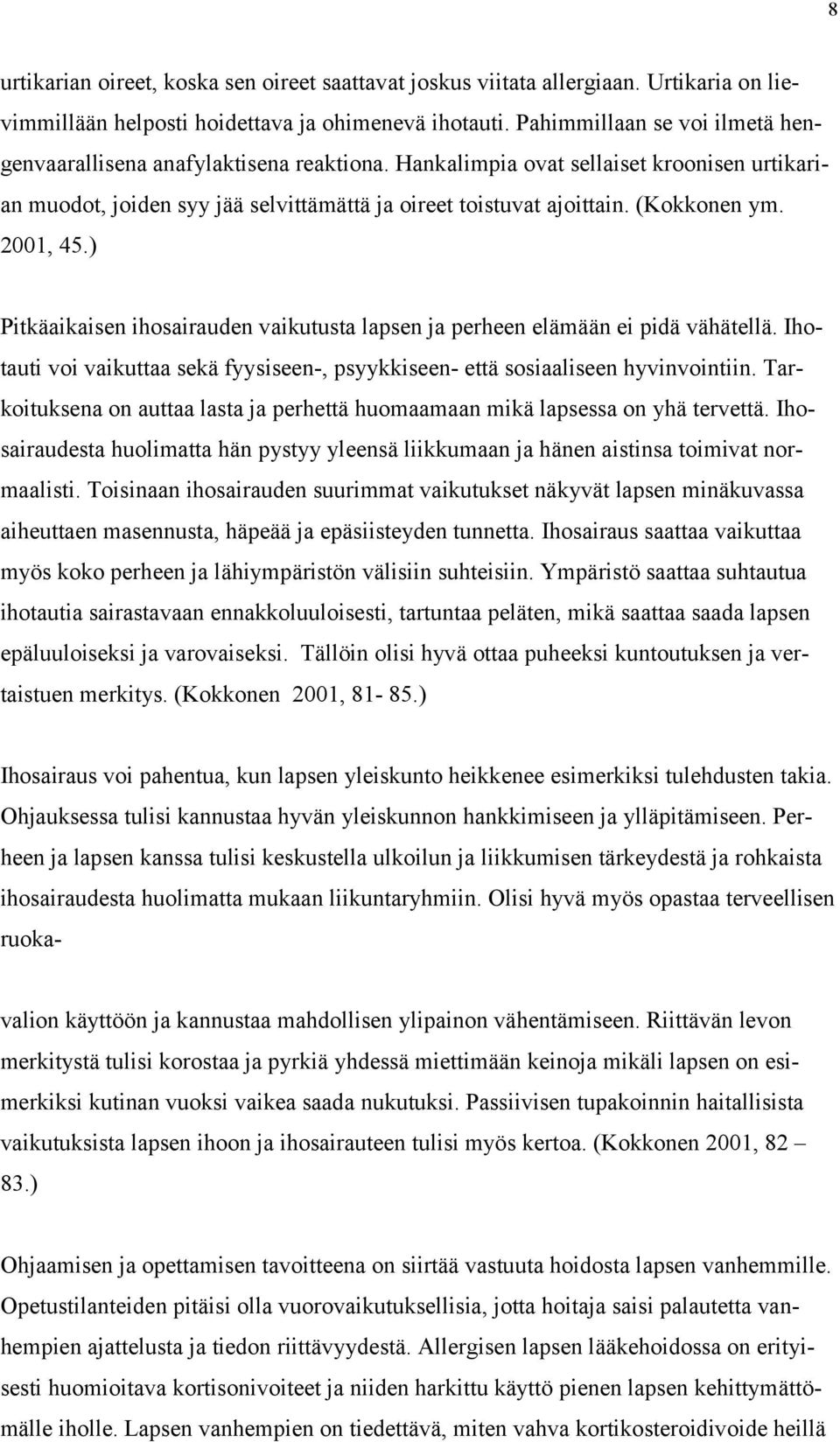 8

urtikarian oireet, koska sen oireet saattavat joskus viitata allergiaan. Urtikaria on lievimmillään helposti hoidettava ja ohimenevä ihotauti. Pahimmillaan se voi ilmetä hengenvaarallisena anafylaktisena reaktiona. Hankalimpia ovat sellaiset kroonisen urtikarian muodot, joiden syy jää selvittämättä ja oireet toistuvat ajoittain. (Kokkonen ym. 2001, 45.)

Pitkäaikaisen ihosairauden vaikutusta lapsen ja perheen elämään ei pidä vähätellä. Ihotauti voi vaikuttaa sekä fyysiseen-, psyykkiseen- että sosiaaliseen hyvinvointiin. Tarkoituksena on auttaa lasta ja perhettä huomaamaan mikä lapsessa on yhä tervettä. Ihosairaudesta huolimatta hän pystyy yleensä liikkumaan ja hänen aistinsa toimivat normaalisti. Toisinaan ihosairauden suurimmat vaikutukset näkyvät lapsen minäkuvassa aiheuttaen masennusta, häpeää ja epäsiisteyden tunnetta. Ihosairaus saattaa vaikuttaa myös koko perheen ja lähiympäristön välisiin suhteisiin. Ympäristö saattaa suhtautua ihotautia sairastavaan ennakkoluuloisesti, tartuntaa peläten, mikä saattaa saada lapsen epäluuloiseksi ja varovaiseksi. Tällöin olisi hyvä ottaa puheeksi kuntoutuksen ja vertaistuen merkitys. (Kokkonen 2001, 81- 85.)

Ihosairaus voi pahentua, kun lapsen yleiskunto heikkenee esimerkiksi tulehdusten takia. Ohjauksessa tulisi kannustaa hyvän yleiskunnon hankkimiseen ja ylläpitämiseen. Perheen ja lapsen kanssa tulisi keskustella ulkoilun ja liikkumisen tärkeydestä ja rohkaista ihosairaudesta huolimatta mukaan liikuntaryhmiin. Olisi hyvä myös opastaa terveellisen ruoka-

valion käyttöön ja kannustaa mahdollisen ylipainon vähentämiseen. Riittävän levon merkitystä tulisi korostaa ja pyrkiä yhdessä miettimään keinoja mikäli lapsen on esimerkiksi kutinan vuoksi vaikea saada nukutuksi. Passiivisen tupakoinnin haitallisista vaikutuksista lapsen ihoon ja ihosairauteen tulisi myös kertoa. (Kokkonen 2001, 82 – 83.)

Ohjaamisen ja opettamisen tavoitteena on siirtää vastuuta hoidosta lapsen vanhemmille. Opetustilanteiden pitäisi olla vuorovaikutuksellisia, jotta hoitaja saisi palautetta vanhempien ajattelusta ja tiedon riittävyydestä. Allergisen lapsen lääkehoidossa on erityisesti huomioitava kortisonivoiteet ja niiden harkittu käyttö pienen lapsen kehittymättömälle iholle. Lapsen vanhempien on tiedettävä, miten vahva kortikosteroidivoide heillä